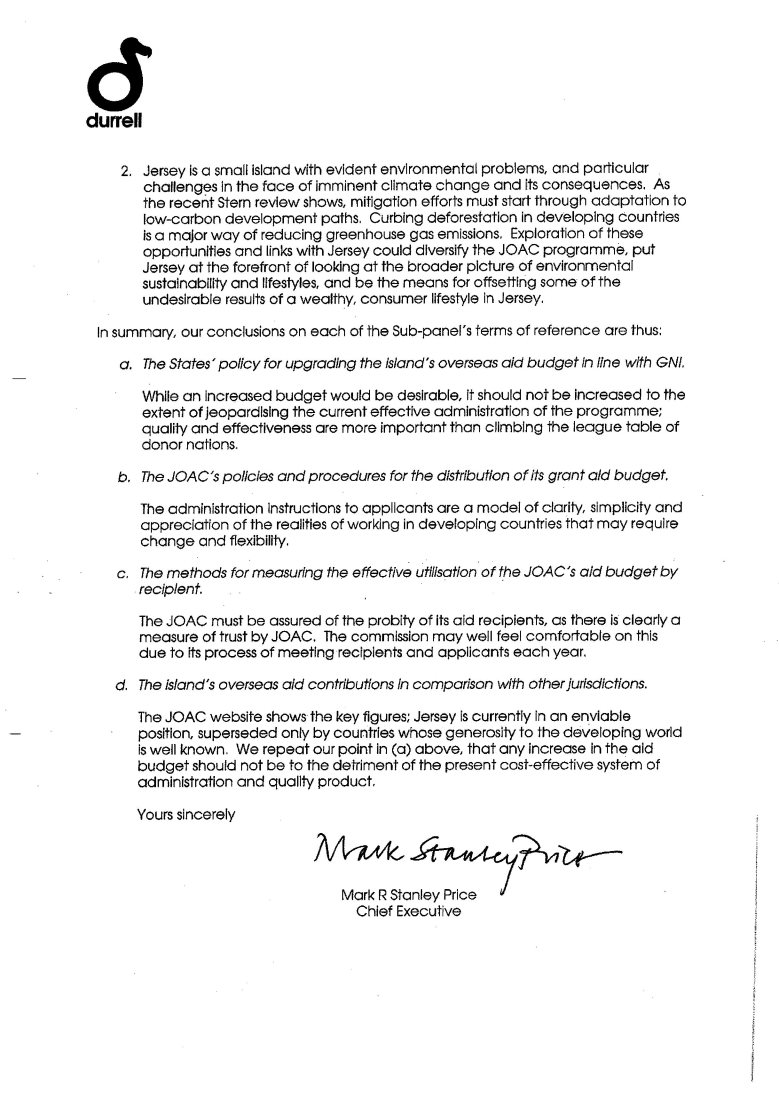 durrell

2. Jersey is a small island with evident environmental problems, and particular challenges in the face of imminent climate change and its consequences. As the recent Stern review shows, mitigation efforts must start through adaptation to low-carbon development paths. Curbing deforestation in developing countries is a major way of reducing greenhouse gas emissions. Exploration of these opportunities and links with Jersey could diversify the JOAC programme, put Jersey at the forefront of looking at the broader picture of environmental sustainability and lifestyles, and be the means for offsetting some of the undesirable results of a wealthy, consumer lifestyle in Jersey.

In summary, our conclusions on each of the Sub-panel's terms of reference are thus:

a. The States' policy for upgrading the island's overseas aid budget in line with GNI.

While an increased budget would be desirable, it should not be increased to the extent of jeopardising the current effective administration of the programme; quality and effectiveness are more important than climbing the league table of donor nations.

b. The JOAC's policies and procedures for the distribution of its grant aid budget.

The administration instructions to applicants are a model of clarity, simplicity and appreciation of the realities of working in developing countries that may require change and flexibility.

c. The methods for measuring the effective utilisation of the JOAC's aid budget by recipient.

The JOAC must be assured of the probity of its aid recipients, as there is clearly a measure of trust by JOAC. The commission may well feel comfortable on this due to its process of meeting recipients and applicants each year.

d. The island's overseas aid contributions in comparison with other jurisdictions.

The JOAC website shows the key figures; Jersey is currently in an enviable position, superseded only by countries whose generosity to the developing world is well known. We repeat our point in (a) above, that any increase in the aid budget should not be to the detriment of the present cost-effective system of administration and quality product.

Yours sincerely

Mark Stanley Price

Mark R Stanley Price
Chief Executive